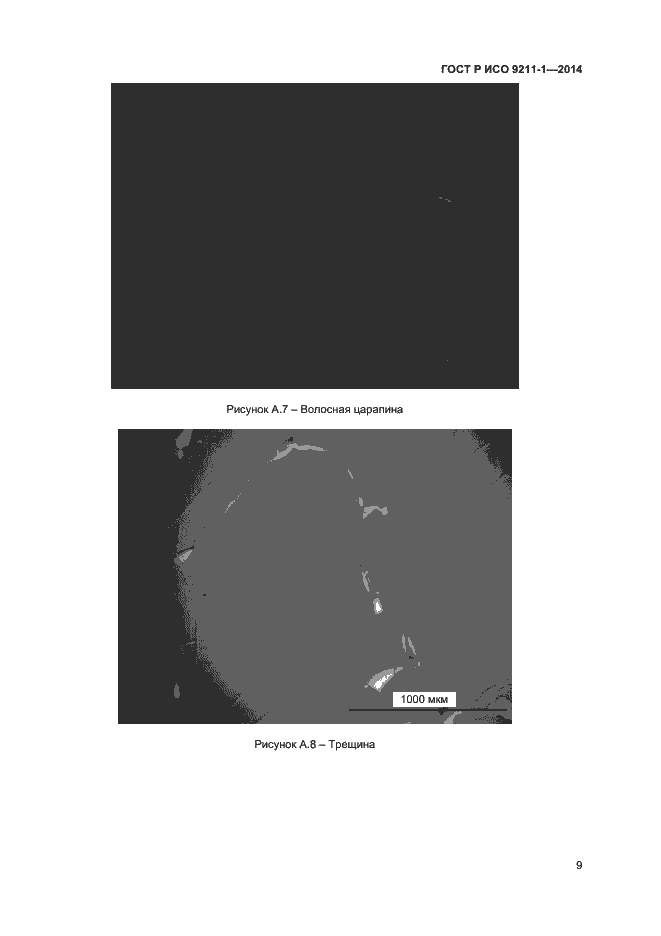 ГОСТ Р ИСО 9211-1—2014

Рисунок А.7 – Волосная царапина

1000 мкм

Рисунок А.8 – Трещина

9